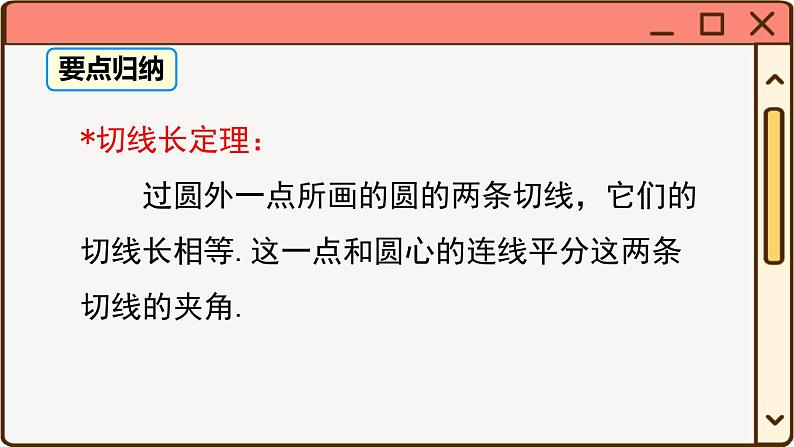 要点归纳

*切线长定理：

过圆外一点所画的圆的两条切线，它们的切线长相等. 这一点和圆心的连线平分这两条切线的夹角.